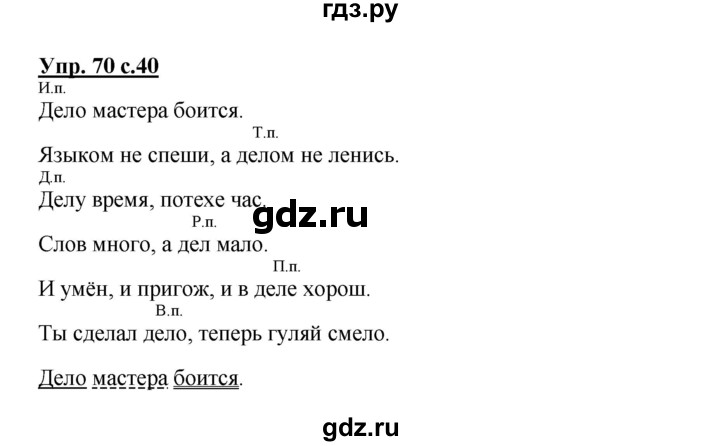 гдз.ру

Упр. 70 с.40

И.п.
Дело мастера боится.

Т.п.
Языком не спеши, а делом не ленись.

Д.п.
Делу время, потехе час.

gdz.ru

Р.п.
Слов много, а дел мало.

П.п.
И умён, и пригож, и в деле хорош.

В.п.
Ты сделал дело, теперь гуляй смело.

Дело мастера боится.

gdz.ru